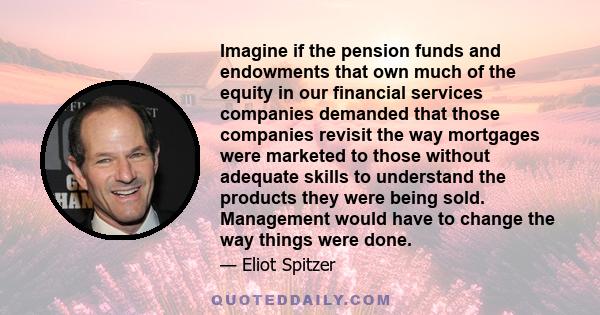 Imagine if the pension funds and endowments that own much of the equity in our financial services companies demanded that those companies revisit the way mortgages were marketed to those without adequate skills to understand the products they were being sold. Management would have to change the way things were done.

— Eliot Spitzer

QUOTEDDAILY.COM